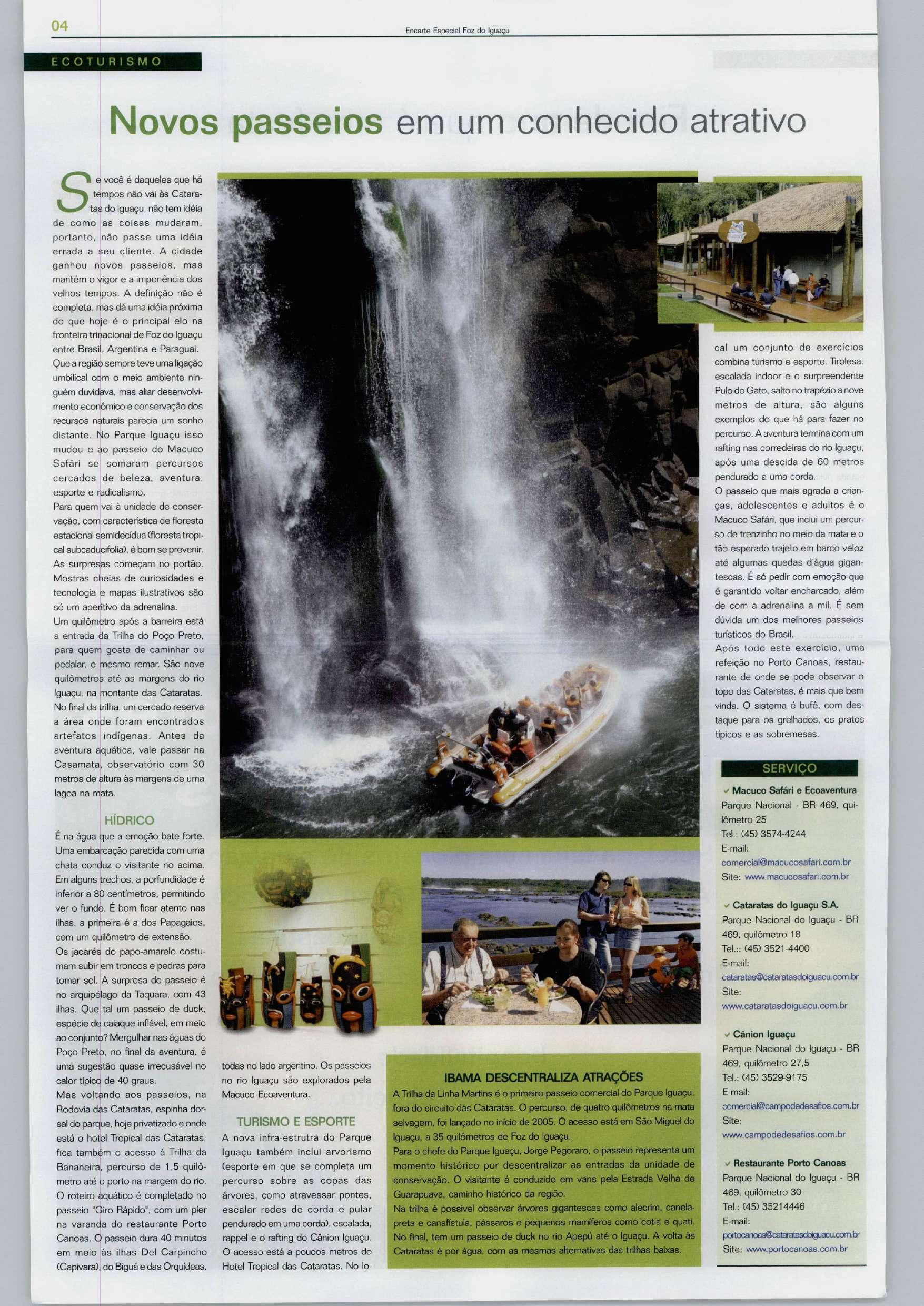 04

Encarte Especial Foz do Iguaçu

ECOTURISMO

Novos passeios em um conhecido atrativo

Se você é daqueles que há tempos não vai às Cataratas do Iguaçu, não tem idéia de como as coisas mudaram, portanto, não passe uma idéia errada a seu cliente. A cidade ganhou novos passeios, mas mantém o vigor e a imponência dos velhos tempos. A definição não é completa, mas dá uma idéia próxima do que hoje é o principal elo na fronteira trinacional de Foz do Iguaçu entre Brasil, Argentina e Paraguai.
Que a região sempre teve uma ligação umbilical com o meio ambiente ninguém duvidava, mas aliar desenvolvimento econômico e conservação dos recursos naturais parecia um sonho distante. No Parque Iguaçu isso mudou e ao passeio do Macuco Safári se somaram percursos cercados de beleza, aventura, esporte e radicalismo.
Para quem vai à unidade de conservação, com característica de floresta estacional semidecídua (floresta tropical subcaducifolia), é bom se prevenir. As surpresas começam no portão. Mostras cheias de curiosidades e tecnologia e mapas ilustrativos são só um aperitivo da adrenalina.
Um quilômetro após a barreira está a entrada da Trilha do Poço Preto, para quem gosta de caminhar ou pedalar, e mesmo remar. São nove quilômetros até as margens do rio Iguaçu, na montante das Cataratas. No final da trilha, um cercado reserva a área onde foram encontrados artefatos indígenas. Antes da aventura aquática, vale passar na Casamata, observatório com 30 metros de altura às margens de uma lagoa na mata.

HÍDRICO
É na água que a emoção bate forte. Uma embarcação parecida com uma chata conduz o visitante rio acima. Em alguns trechos, a porfundidade é inferior a 80 centímetros, permitindo ver o fundo. É bom ficar atento nas ilhas, a primeira é a dos Papagaios, com um quilômetro de extensão.
Os jacarés do papo-amarelo costumam subir em troncos e pedras para tomar sol. A surpresa do passeio é no arquipélago da Taquara, com 43 ilhas. Que tal um passeio de duck, espécie de caiaque inflável, em meio ao conjunto? Mergulhar nas águas do Poço Preto, no final da aventura, é uma sugestão quase irrecusável no calor típico de 40 graus.
Mas voltando aos passeios, na Rodovia das Cataratas, espinha dorsal do parque, hoje privatizado e onde está o hotel Tropical das Cataratas, fica também o acesso à Trilha da Bananeira, percurso de 1,5 quilômetro até o porto na margem do rio. O roteiro aquático é completado no passeio "Giro Rápido", com um píer na varanda do restaurante Porto Canoas. O passeio dura 40 minutos em meio às ilhas Del Carpincho (Capivara), do Biguá e das Orquídeas, todas no lado argentino. Os passeios no rio Iguaçu são explorados pela Macuco Ecoaventura.

TURISMO E ESPORTE
A nova infra-estrutra do Parque Iguaçu também inclui arvorismo (esporte em que se completa um percurso sobre as copas das árvores, como atravessar pontes, escalar redes de corda e pular pendurado em uma corda), escalada, rappel e o rafting do Cânion Iguaçu. O acesso está a poucos metros do Hotel Tropical das Cataratas. No local um conjunto de exercícios combina turismo e esporte. Tirolesa, escalada indoor e o surpreendente Pulo do Gato, salto no trapézio a nove metros de altura, são alguns exemplos do que há para fazer no percurso. A aventura termina com um rafting nas corredeiras do rio Iguaçu, após uma descida de 60 metros pendurado a uma corda.
O passeio que mais agrada a crianças, adolescentes e adultos é o Macuco Safári, que inclui um percurso de trenzinho no meio da mata e o tão esperado trajeto em barco veloz até algumas quedas d'água gigantescas. É só pedir com emoção que é garantido voltar encharcado, além de com a adrenalina a mil. É sem dúvida um dos melhores passeios turísticos do Brasil.
Após todo este exercício, uma refeição no Porto Canoas, restaurante de onde se pode observar o topo das Cataratas, é mais que bem vinda. O sistema é bufê, com destaque para os grelhados, os pratos típicos e as sobremesas.

IBAMA DESCENTRALIZA ATRAÇÕES
A Trilha da Linha Martins é o primeiro passeio comercial do Parque Iguaçu, fora do circuito das Cataratas. O percurso, de quatro quilômetros na mata selvagem, foi lançado no início de 2005. O acesso está em São Miguel do Iguaçu, a 35 quilômetros de Foz do Iguaçu.
Para o chefe do Parque Iguaçu, Jorge Pegoraro, o passeio representa um momento histórico por descentralizar as entradas da unidade de conservação. O visitante é conduzido em vans pela Estrada Velha de Guarapuava, caminho histórico da região.
Na trilha é possível observar árvores gigantescas como alecrim, canela-preta e canafístula, pássaros e pequenos mamíferos como cotia e quati. No final, tem um passeio de duck no rio Apepú até o Iguaçu. A volta às Cataratas é por água, com as mesmas alternativas das trilhas baixas.

SERVIÇO
Macuco Safári e Ecoaventura
Parque Nacional - BR 469, quilômetro 25
Tel.: (45) 3574-4244
E-mail: comercial@macucosafari.com.br
Site: www.macucosafari.com.br

Cataratas do Iguaçu S.A.
Parque Nacional do Iguaçu - BR 469, quilômetro 18
Tel.:: (45) 3521-4400
E-mail: cataratas@cataratasdoiguacu.com.br
Site: www.cataratasdoiguacu.com.br

Cânion Iguaçu
Parque Nacional do Iguaçu - BR 469, quilômetro 27,5
Tel.: (45) 3529-9175
E-mail: comercial@campodedesafios.com.br
Site: www.campodedesafios.com.br

Restaurante Porto Canoas
Parque Nacional do Iguaçu - BR 469, quilômetro 30
Tel.: (45) 35214446
E-mail: portocanoas@cataratasdoiguacu.com.br
Site: www.portocanoas.com.br